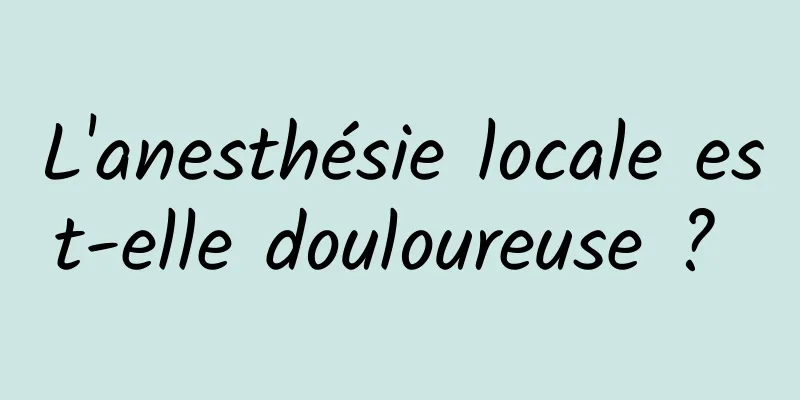 L'anesthésie locale est-elle douloureuse ?